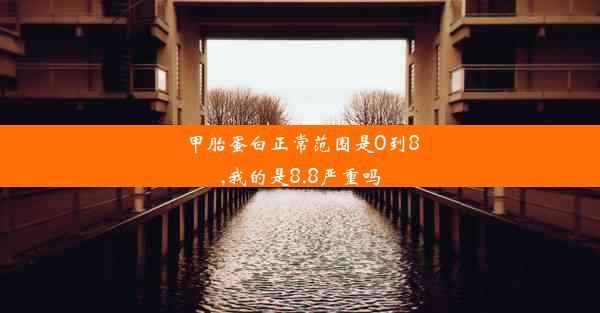 甲胎蛋白正常范围是0到8,我的是8.8严重吗